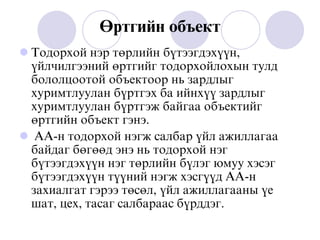 Өртгийн объект

Тодорхой нэр төрлийн бүтээгдэхүүн, үйлчилгээний өртгийг тодорхойлохын тулд бололцоотой объектоор нь зардлыг хуримтлуулан бүртгэх ба ийнхүү зардлыг хуримтлуулан бүртгэж байгаа объектийг өртгийн объект гэнэ.

АА-н тодорхой нэгж салбар үйл ажиллагаа байдаг бөгөөд энэ нь тодорхой нэг бүтээгдэхүүн нэг төрлийн бүлэг юмуу хэсэг бүтээгдэхүүн түүний нэгж хэсгүүд АА-н захиалгат гэрээ төсөл, үйл ажиллагааны үе шат, цех, тасаг салбараас бүрддэг.